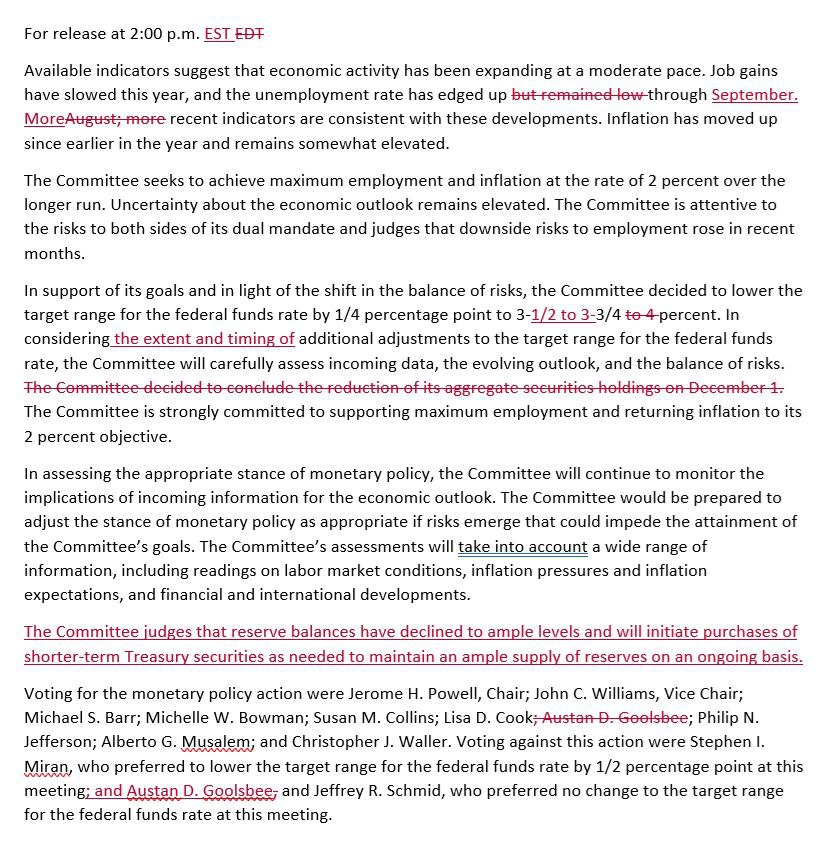 For release at 2:00 p.m. EST EDT

Available indicators suggest that economic activity has been expanding at a moderate pace. Job gains have slowed this year, and the unemployment rate has edged up but remained low through September. MoreAugust; more recent indicators are consistent with these developments. Inflation has moved up since earlier in the year and remains somewhat elevated.

The Committee seeks to achieve maximum employment and inflation at the rate of 2 percent over the longer run. Uncertainty about the economic outlook remains elevated. The Committee is attentive to the risks to both sides of its dual mandate and judges that downside risks to employment rose in recent months.

In support of its goals and in light of the shift in the balance of risks, the Committee decided to lower the target range for the federal funds rate by 1/4 percentage point to 3-1/2 to 3-3/4 to 4 percent. In considering the extent and timing of additional adjustments to the target range for the federal funds rate, the Committee will carefully assess incoming data, the evolving outlook, and the balance of risks. The Committee decided to conclude the reduction of its aggregate securities holdings on December 1. The Committee is strongly committed to supporting maximum employment and returning inflation to its 2 percent objective.

In assessing the appropriate stance of monetary policy, the Committee will continue to monitor the implications of incoming information for the economic outlook. The Committee would be prepared to adjust the stance of monetary policy as appropriate if risks emerge that could impede the attainment of the Committee's goals. The Committee's assessments will take into account a wide range of information, including readings on labor market conditions, inflation pressures and inflation expectations, and financial and international developments.

The Committee judges that reserve balances have declined to ample levels and will initiate purchases of shorter-term Treasury securities as needed to maintain an ample supply of reserves on an ongoing basis.

Voting for the monetary policy action were Jerome H. Powell, Chair; John C. Williams, Vice Chair; Michael S. Barr; Michelle W. Bowman; Susan M. Collins; Lisa D. Cook; Austan D. Goolsbee; Philip N. Jefferson; Alberto G. Musalem; and Christopher J. Waller. Voting against this action were Stephen I. Miran, who preferred to lower the target range for the federal funds rate by 1/2 percentage point at this meeting; and Austan D. Goolsbee, and Jeffrey R. Schmid, who preferred no change to the target range for the federal funds rate at this meeting.